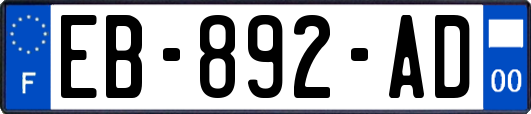 F
EB-892-AD
00